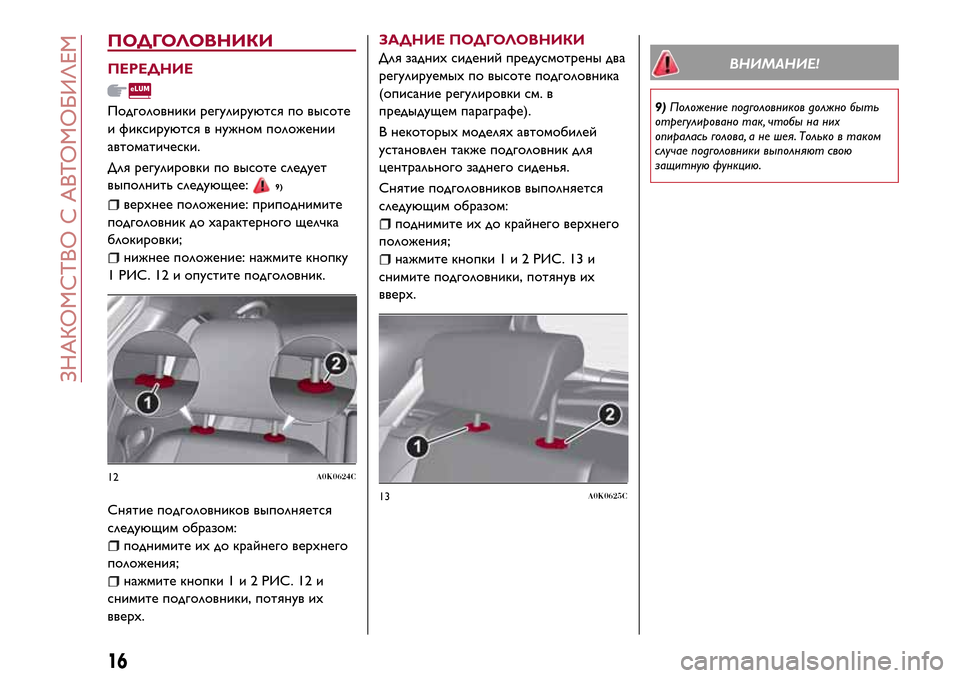 ЗНАКОМСТВО С АВТОМОБИЛЕМ

ПОДГОЛОВНИКИ

ПЕРЕДНИЕ

eLUM

Подголовники регулируются по высоте и фиксируются в нужном положении автоматически.

Для регулировки по высоте следует выполнить следующее: 9)

❒ верхнее положение: приподнимите подголовник до характерного щелчка блокировки;

❒ нижнее положение: нажмите кнопку 1 РИС. 12 и опустите подголовник.

1
2

12 A0K0624C

Снятие подголовников выполняется следующим образом:

❒ поднимите их до крайнего верхнего положения;

❒ нажмите кнопки 1 и 2 РИС. 12 и снимите подголовники, потянув их вверх.

ЗАДНИЕ ПОДГОЛОВНИКИ

Для задних сидений предусмотрены два регулируемых по высоте подголовника (описание регулировки см. в предыдущем параграфе).

В некоторых моделях автомобилей установлен также подголовник для центрального заднего сиденья.

Снятие подголовников выполняется следующим образом:

❒ поднимите их до крайнего верхнего положения;

❒ нажмите кнопки 1 и 2 РИС. 13 и снимите подголовники, потянув их вверх.

1
2

13 A0K0625C

ВНИМАНИЕ!

9) Положение подголовников должно быть отрегулировано так, чтобы на них опиралась голова, а не шея. Только в таком случае подголовники выполняют свою защитную функцию.

16

carmanualsonline.info